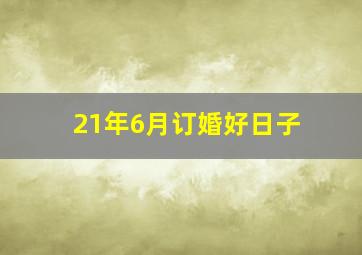 21年6月订婚好日子